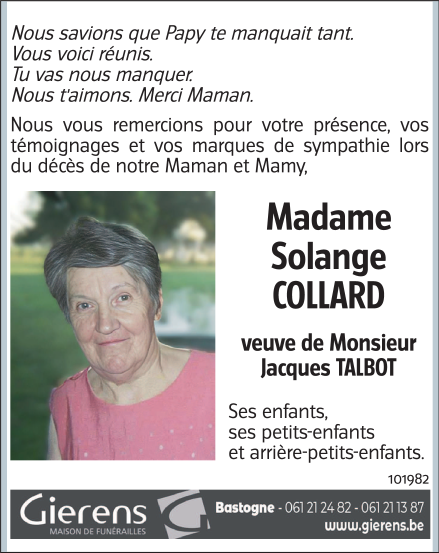 Nous savions que Papy te manquait tant.
Vous voici réunis.
Tu vas nous manquer.
Nous t'aimons. Merci Maman.

Nous vous remercions pour votre présence, vos témoignages et vos marques de sympathie lors du décès de notre Maman et Mamy,

Madame
Solange
COLLARD

veuve de Monsieur
Jacques TALBOT

Ses enfants,
ses petits-enfants
et arrière-petits-enfants.

101982

Gierens
MAISON DE FUNÉRAILLES

Bastogne - 061 21 24 82 - 061 21 13 87
www.gierens.be